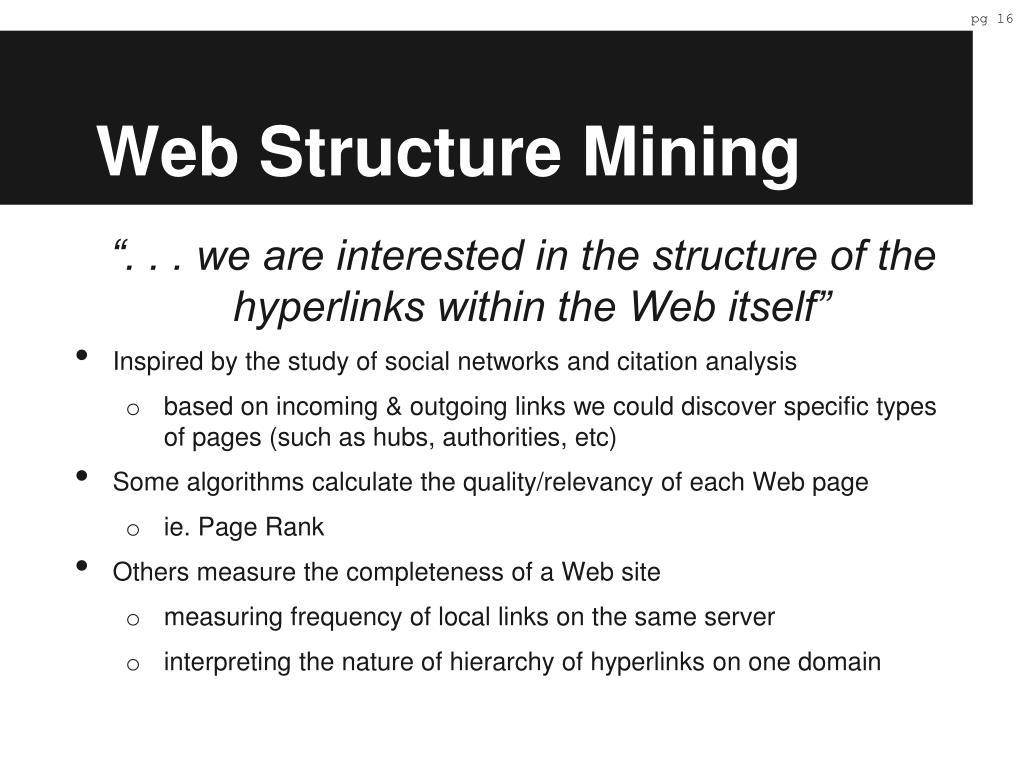 pg 16

Web Structure Mining

“. . . we are interested in the structure of the hyperlinks within the Web itself”

• Inspired by the study of social networks and citation analysis
  o based on incoming & outgoing links we could discover specific types of pages (such as hubs, authorities, etc)
• Some algorithms calculate the quality/relevancy of each Web page
  o ie. Page Rank
• Others measure the completeness of a Web site
  o measuring frequency of local links on the same server
  o interpreting the nature of hierarchy of hyperlinks on one domain